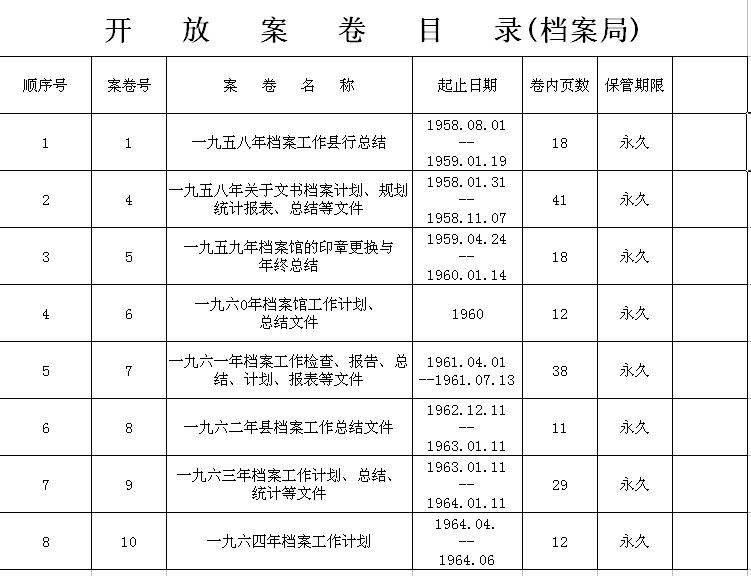 开 放 案 卷 目 录(档案局)

| 顺序号 | 案卷号 | 案 卷 名 称 | 起止日期 | 卷内页数 | 保管期限 | |
|---|---|---|---|---|---|---|
| 1 | 1 | 一九五八年档案工作县行总结 | 1958.08.01 -- 1959.01.19 | 18 | 永久 | |
| 2 | 4 | 一九五八年关于文书档案计划、规划统计报表、总结等文件 | 1958.01.31 -- 1958.11.07 | 41 | 永久 | |
| 3 | 5 | 一九五九年档案馆的印章更换与年终总结 | 1959.04.24 -- 1960.01.14 | 18 | 永久 | |
| 4 | 6 | 一九六0年档案馆工作计划、总结文件 | 1960 | 12 | 永久 | |
| 5 | 7 | 一九六一年档案工作检查、报告、总结、计划、报表等文件 | 1961.04.01 --1961.07.13 | 38 | 永久 | |
| 6 | 8 | 一九六二年县档案工作总结文件 | 1962.12.11 -- 1963.01.11 | 11 | 永久 | |
| 7 | 9 | 一九六三年档案工作计划、总结、统计等文件 | 1963.01.11 -- 1964.01.11 | 29 | 永久 | |
| 8 | 10 | 一九六四年档案工作计划 | 1964.04. -- 1964.06 | 12 | 永久 | |